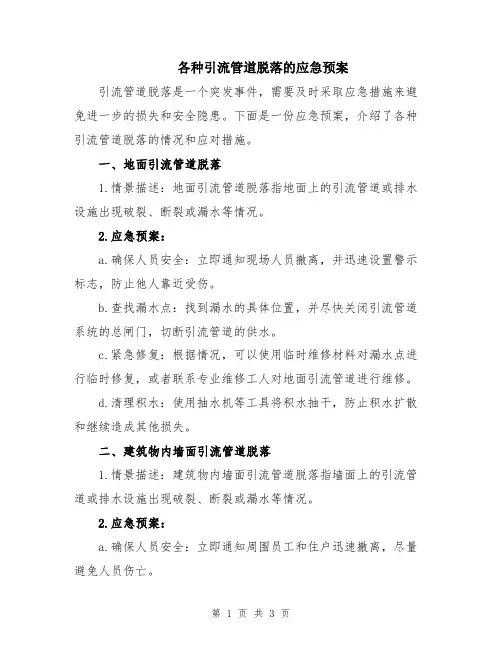 各种引流管道脱落的应急预案

引流管道脱落是一个突发事件，需要及时采取应急措施来避免进一步的损失和安全隐患。下面是一份应急预案，介绍了各种引流管道脱落的情况和应对措施。

一、地面引流管道脱落

1.情景描述：地面引流管道脱落指地面上的引流管道或排水设施出现破裂、断裂或漏水等情况。

2.应急预案：

a.确保人员安全：立即通知现场人员撤离，并迅速设置警示标志，防止他人靠近受伤。

b.查找漏水点：找到漏水的具体位置，并尽快关闭引流管道系统的总闸门，切断引流管道的供水。

c.紧急修复：根据情况，可以使用临时维修材料对漏水点进行临时修复，或者联系专业维修工人对地面引流管道进行维修。

d.清理积水：使用抽水机等工具将积水抽干，防止积水扩散和继续造成其他损失。

二、建筑物内墙面引流管道脱落

1.情景描述：建筑物内墙面引流管道脱落指墙面上的引流管道或排水设施出现破裂、断裂或漏水等情况。

2.应急预案：

a.确保人员安全：立即通知周围员工和住户迅速撤离，尽量避免人员伤亡。

第 1 页 共 3 页